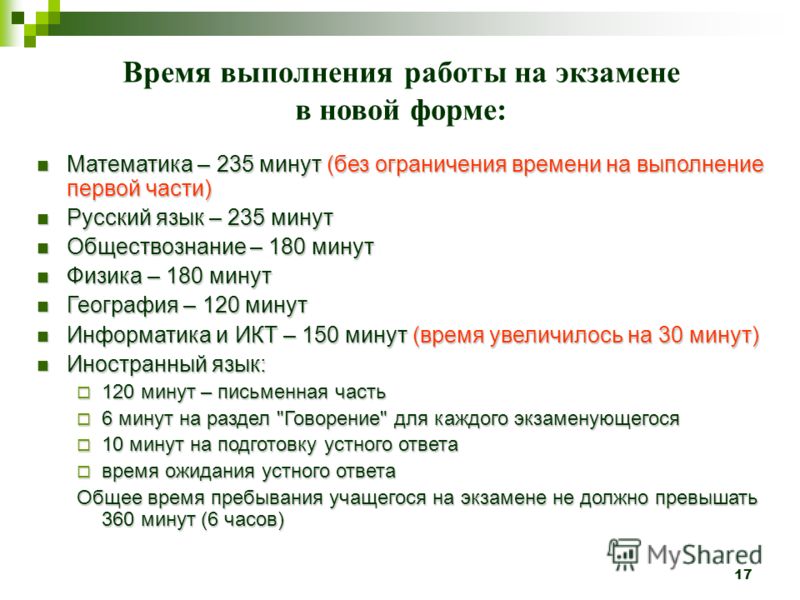 Время выполнения работы на экзамене в новой форме:

Математика – 235 минут (без ограничения времени на выполнение первой части)

Русский язык – 235 минут

Обществознание – 180 минут

Физика – 180 минут

География – 120 минут

Информатика и ИКТ – 150 минут (время увеличилось на 30 минут)

Иностранный язык:

120 минут – письменная часть

6 минут на раздел "Говорение" для каждого экзаменующегося

10 минут на подготовку устного ответа

время ожидания устного ответа

Общее время пребывания учащегося на экзамене не должно превышать 360 минут (6 часов)

MyShared

17